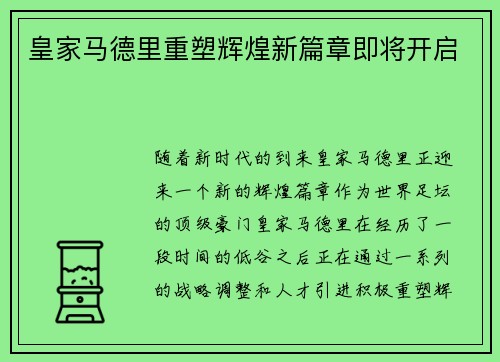 皇家马德里重塑辉煌新篇章即将开启

随着新时代的到来皇家马德里正迎来一个新的辉煌篇章作为世界足坛的顶级豪门皇家马德里在经历了一段时间的低谷之后正在通过一系列的战略调整和人才引进积极重塑辉